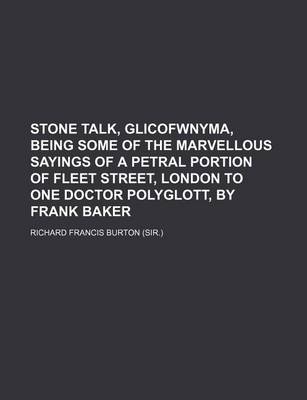 STONE TALK, GLICOFWNYMA, BEING SOME OF THE MARVELLOUS SAYINGS OF A PETRAL PORTION OF FLEET STREET, LONDON TO ONE DOCTOR POLYGLOTT, BY FRANK BAKER

RICHARD FRANCIS BURTON (SIR.)